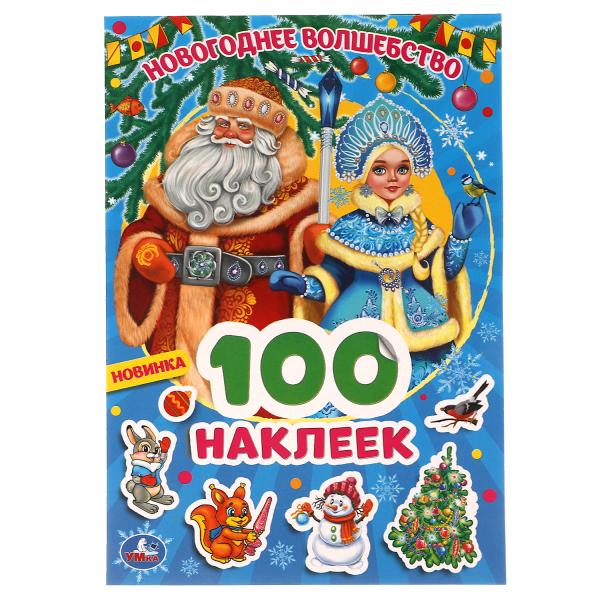 НОВОГОДНЕЕ ВОЛШЕБСТВО

НОВИНКА

100
НАКЛЕЕК

УМка